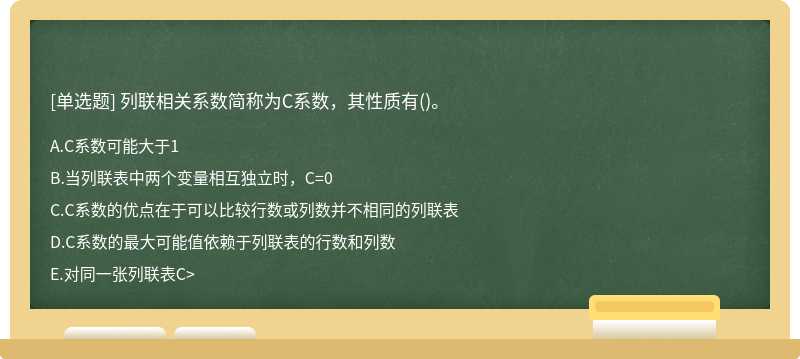 [单选题] 列联相关系数简称为C系数，其性质有()。

A.C系数可能大于1

B.当列联表中两个变量相互独立时，C=0

C.C系数的优点在于可以比较行数或列数并不相同的列联表

D.C系数的最大可能值依赖于列联表的行数和列数

E.对同一张列联表C>